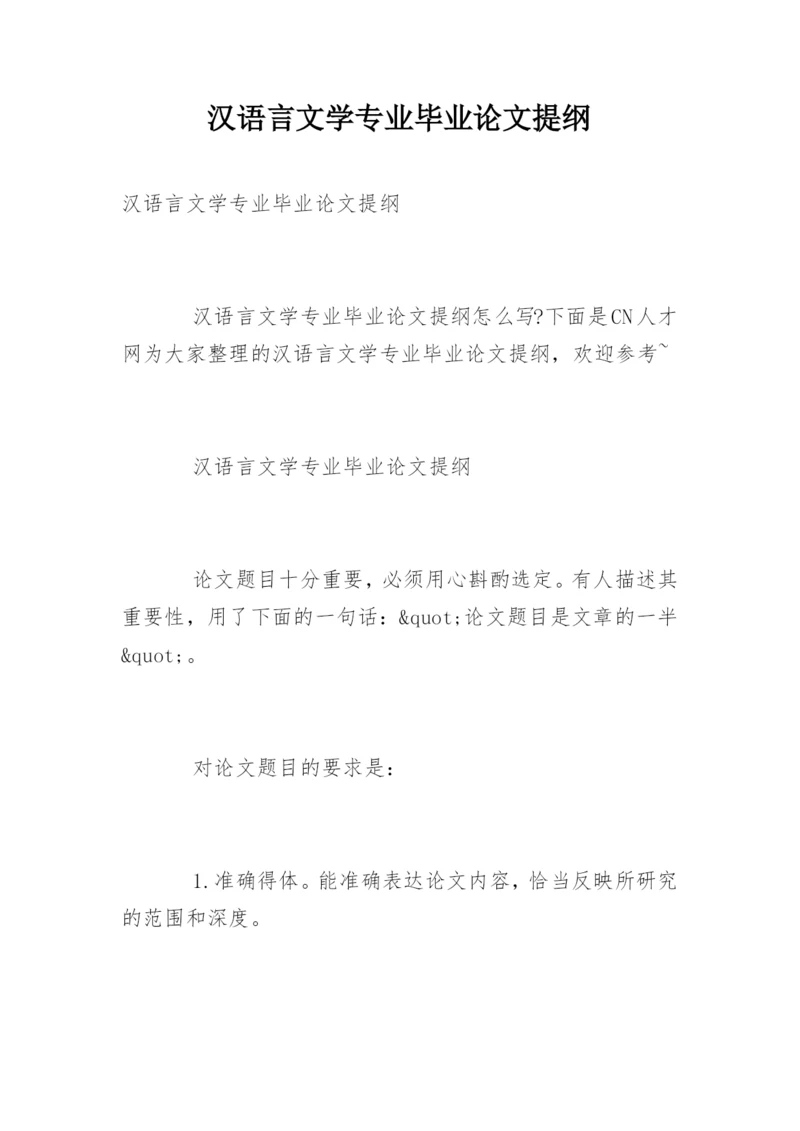 汉语言文学专业毕业论文提纲

汉语言文学专业毕业论文提纲

汉语言文学专业毕业论文提纲怎么写?下面是CN人才网为大家整理的汉语言文学专业毕业论文提纲，欢迎参考~

汉语言文学专业毕业论文提纲

论文题目十分重要，必须用心斟酌选定。有人描述其重要性，用了下面的一句话：&quot;论文题目是文章的一半&quot;。

对论文题目的要求是：

1.准确得体。能准确表达论文内容，恰当反映所研究的范围和深度。